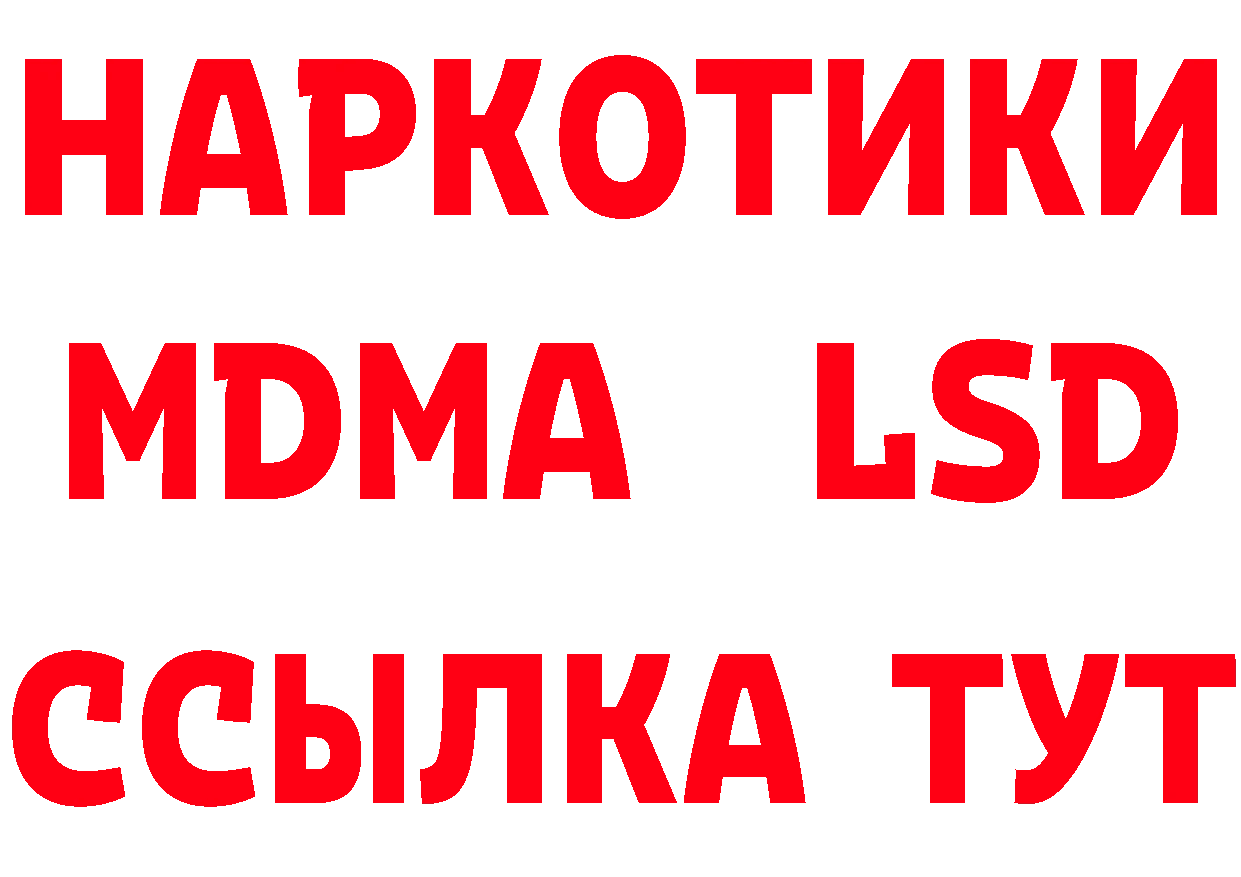 НАРКОТИКИ
MDMA LSD
ССЫЛКА ТУТ